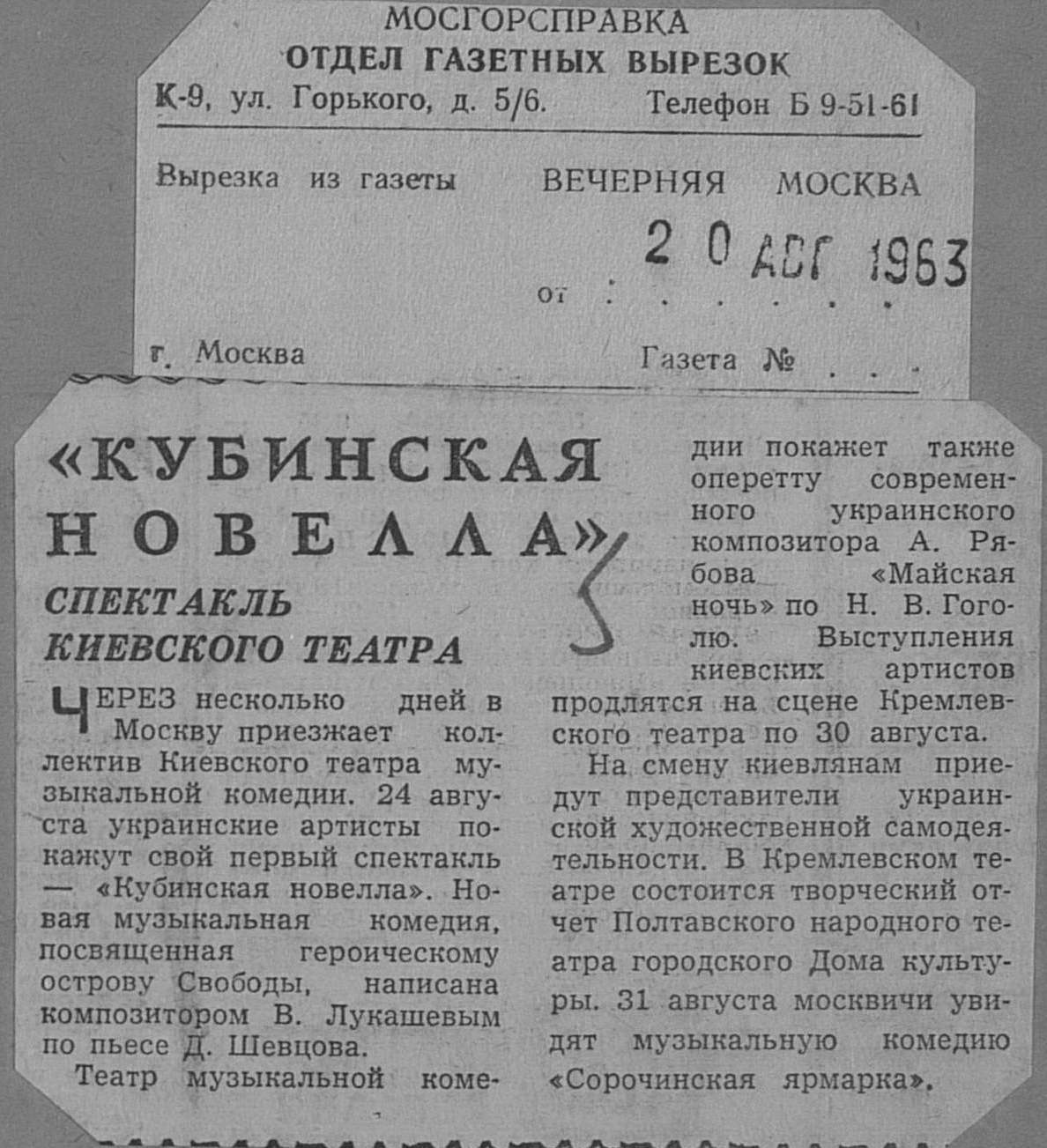 МОСГОРСПРАВКА
ОТДЕЛ ГАЗЕТНЫХ ВЫРЕЗОК
К-9, ул. Горького, д. 5/6. Телефон Б 9-51-61

Вырезка из газеты ВЕЧЕРНЯЯ МОСКВА

от 20 АВГ 1963

г. Москва Газета №

«КУБИНСКАЯ НОВЕЛЛА»

СПЕКТАКЛЬ КИЕВСКОГО ТЕАТРА

ЧЕРЕЗ несколько дней в Москву приезжает коллектив Киевского театра музыкальной комедии. 24 августа украинские артисты покажут свой первый спектакль — «Кубинская новелла». Новая музыкальная комедия, посвященная героическому острову Свободы, написана композитором В. Лукашевым по пьесе Д. Шевцова.

Театр музыкальной комедии покажет также оперетту современного украинского композитора А. Рябова «Майская ночь» по Н. В. Гоголю. Выступления киевских артистов продлятся на сцене Кремлевского театра по 30 августа.

На смену киевлянам приедут представители украинской художественной самодеятельности. В Кремлевском театре состоится творческий отчет Полтавского народного театра городского Дома культуры. 31 августа москвичи увидят музыкальную комедию «Сорочинская ярмарка».

5